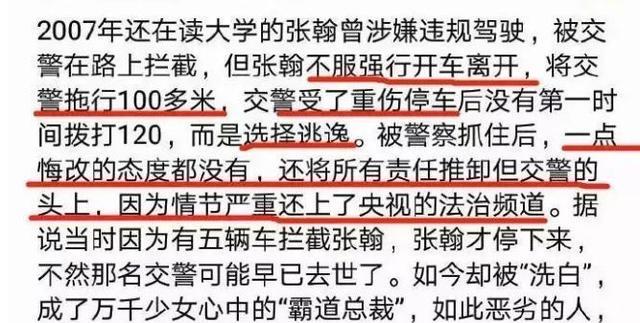 2007年还在读大学的张翰曾涉嫌违规驾驶，被交警在路上拦截，但张翰不服强行开车离开，将交警拖行100多米，交警受了重伤停车后没有第一时间拨打120，而是选择逃逸。被警察抓住后，一点悔改的态度都没有，还将所有责任推卸但交警的头上，因为情节严重还上了央视的法治频道。据说当时因为有五辆车拦截张翰，张翰才停下来，不然那名交警可能早已去世了。如今却被“洗白”，成了万千少女心中的“霸道总裁”，如此恶劣的人，